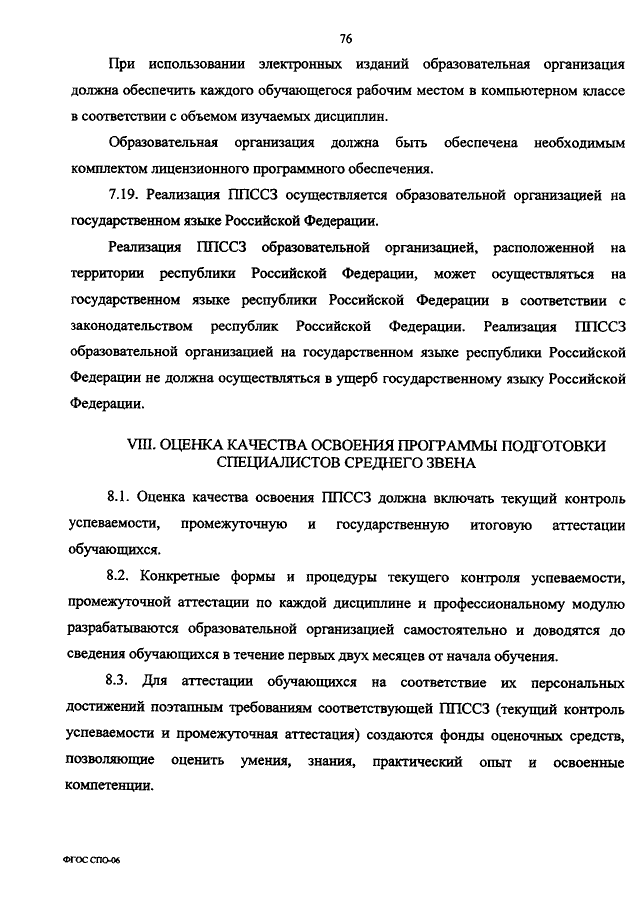 76

При использовании электронных изданий образовательная организация должна обеспечить каждого обучающегося рабочим местом в компьютерном классе в соответствии с объемом изучаемых дисциплин.

Образовательная организация должна быть обеспечена необходимым комплектом лицензионного программного обеспечения.

7.19. Реализация ППССЗ осуществляется образовательной организацией на государственном языке Российской Федерации.

Реализация ППССЗ образовательной организацией, расположенной на территории республики Российской Федерации, может осуществляться на государственном языке республики Российской Федерации в соответствии с законодательством республик Российской Федерации. Реализация ППССЗ образовательной организацией на государственном языке республики Российской Федерации не должна осуществляться в ущерб государственному языку Российской Федерации.

VIII. ОЦЕНКА КАЧЕСТВА ОСВОЕНИЯ ПРОГРАММЫ ПОДГОТОВКИ СПЕЦИАЛИСТОВ СРЕДНЕГО ЗВЕНА

8.1. Оценка качества освоения ППССЗ должна включать текущий контроль успеваемости, промежуточную и государственную итоговую аттестации обучающихся.

8.2. Конкретные формы и процедуры текущего контроля успеваемости, промежуточной аттестации по каждой дисциплине и профессиональному модулю разрабатываются образовательной организацией самостоятельно и доводятся до сведения обучающихся в течение первых двух месяцев от начала обучения.

8.3. Для аттестации обучающихся на соответствие их персональных достижений поэтапным требованиям соответствующей ППССЗ (текущий контроль успеваемости и промежуточная аттестация) создаются фонды оценочных средств, позволяющие оценить умения, знания, практический опыт и освоенные компетенции.

ФГОС СПО-06